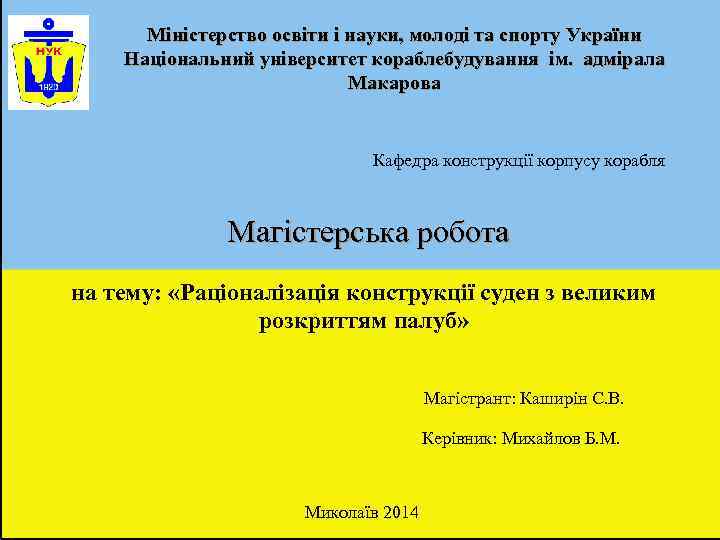 НУК
1920

Міністерство освіти і науки, молоді та спорту України
Національний університет кораблебудування ім. адмірала Макарова

Кафедра конструкції корпусу корабля

Магістерська робота

на тему: «Раціоналізація конструкції суден з великим розкриттям палуб»

Магістрант: Каширін С.В.

Керівник: Михайлов Б.М.

Миколаїв 2014